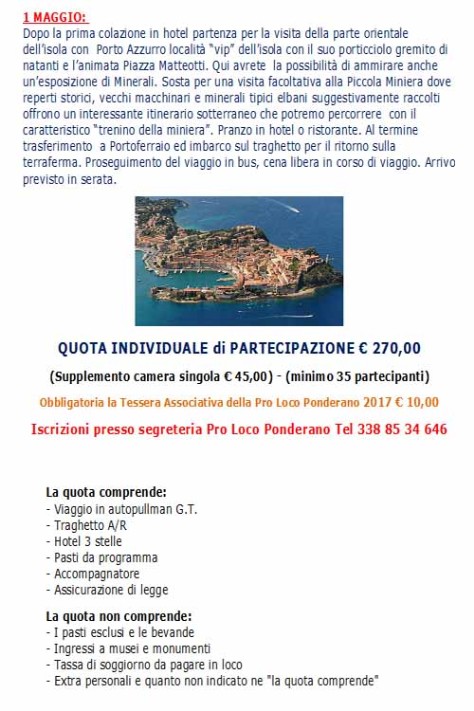 1 MAGGIO:
Dopo la prima colazione in hotel partenza per la visita della parte orientale dell'isola con Porto Azzurro località "vip" dell'isola con il suo porticciolo gremito di natanti e l'animata Piazza Matteotti. Qui avrete la possibilità di ammirare anche un'esposizione di Minerali. Sosta per una visita facoltativa alla Piccola Miniera dove reperti storici, vecchi macchinari e minerali tipici elbani suggestivamente raccolti offrono un interessante itinerario sotterraneo che potremo percorrere con il caratteristico "trenino della miniera". Pranzo in hotel o ristorante. Al termine trasferimento a Portoferraio ed imbarco sul traghetto per il ritorno sulla terraferma. Proseguimento del viaggio in bus, cena libera in corso di viaggio. Arrivo previsto in serata.

QUOTA INDIVIDUALE di PARTECIPAZIONE € 270,00

(Supplemento camera singola € 45,00) - (minimo 35 partecipanti)

Obbligatoria la Tessera Associativa della Pro Loco Ponderano 2017 € 10,00

Iscrizioni presso segreteria Pro Loco Ponderano Tel 338 85 34 646

La quota comprende:
- Viaggio in autopullman G.T.
- Traghetto A/R
- Hotel 3 stelle
- Pasti da programma
- Accompagnatore
- Assicurazione di legge

La quota non comprende:
- I pasti esclusi e le bevande
- Ingressi a musei e monumenti
- Tassa di soggiorno da pagare in loco
- Extra personali e quanto non indicato ne "la quota comprende"